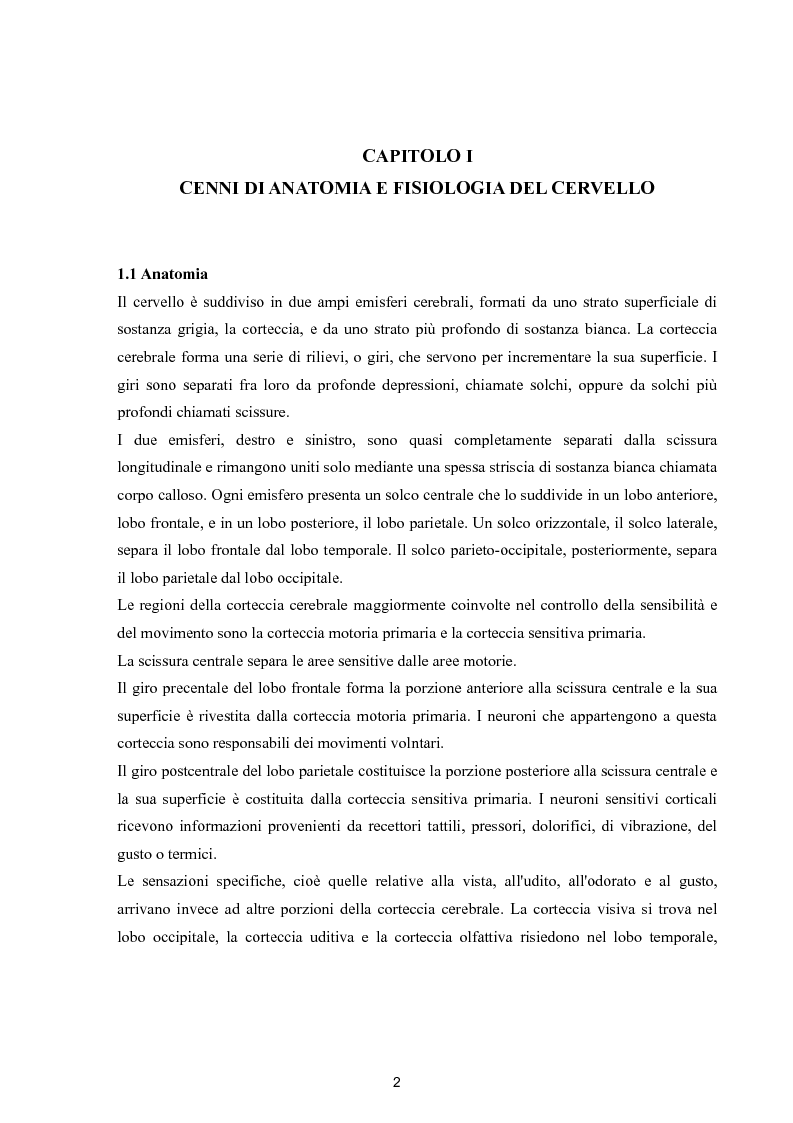 CAPITOLO I

CENNI DI ANATOMIA E FISIOLOGIA DEL CERVELLO

1.1 Anatomia

Il cervello è suddiviso in due ampi emisferi cerebrali, formati da uno strato superficiale di sostanza grigia, la corteccia, e da uno strato più profondo di sostanza bianca. La corteccia cerebrale forma una serie di rilievi, o giri, che servono per incrementare la sua superficie. I giri sono separati fra loro da profonde depressioni, chiamate solchi, oppure da solchi più profondi chiamati scissure.

I due emisferi, destro e sinistro, sono quasi completamente separati dalla scissura longitudinale e rimangono uniti solo mediante una spessa striscia di sostanza bianca chiamata corpo calloso. Ogni emisfero presenta un solco centrale che lo suddivide in un lobo anteriore, lobo frontale, e in un lobo posteriore, il lobo parietale. Un solco orizzontale, il solco laterale, separa il lobo frontale dal lobo temporale. Il solco parieto-occipitale, posteriormente, separa il lobo parietale dal lobo occipitale.

Le regioni della corteccia cerebrale maggiormente coinvolte nel controllo della sensibilità e del movimento sono la corteccia motoria primaria e la corteccia sensitiva primaria.

La scissura centrale separa le aree sensitive dalle aree motorie.

Il giro precentale del lobo frontale forma la porzione anteriore alla scissura centrale e la sua superficie è rivestita dalla corteccia motoria primaria. I neuroni che appartengono a questa corteccia sono responsabili dei movimenti volntari.

Il giro postcentrale del lobo parietale costituisce la porzione posteriore alla scissura centrale e la sua superficie è costituita dalla corteccia sensitiva primaria. I neuroni sensitivi corticali ricevono informazioni provenienti da recettori tattili, pressori, dolorifici, di vibrazione, del gusto o termici.

Le sensazioni specifiche, cioè quelle relative alla vista, all'udito, all'odorato e al gusto, arrivano invece ad altre porzioni della corteccia cerebrale. La corteccia visiva si trova nel lobo occipitale, la corteccia uditiva e la corteccia olfattiva risiedono nel lobo temporale,

2